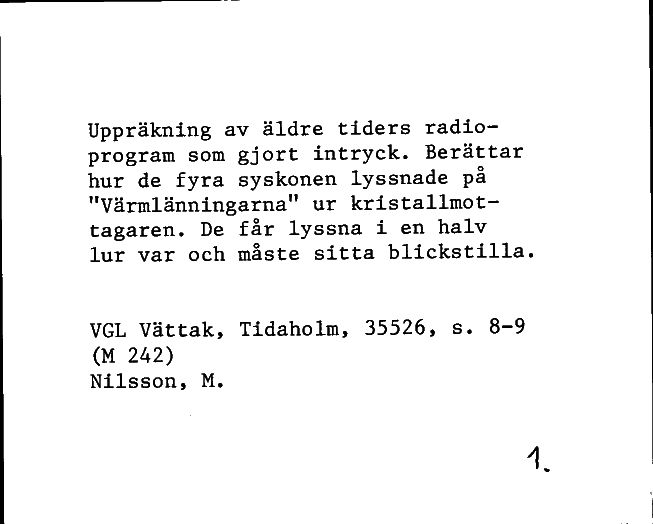 Uppräkning av äldre tiders radioprogram som gjort intryck. Berättar hur de fyra syskonen lyssnade på "Värmlänningarna" ur kristallmottagaren. De får lyssna i en halv lur var och måste sitta blickstilla.

VGL Vättak, Tidaholm, 35526, s. 8-9
(M 242)
Nilsson, M.

1.